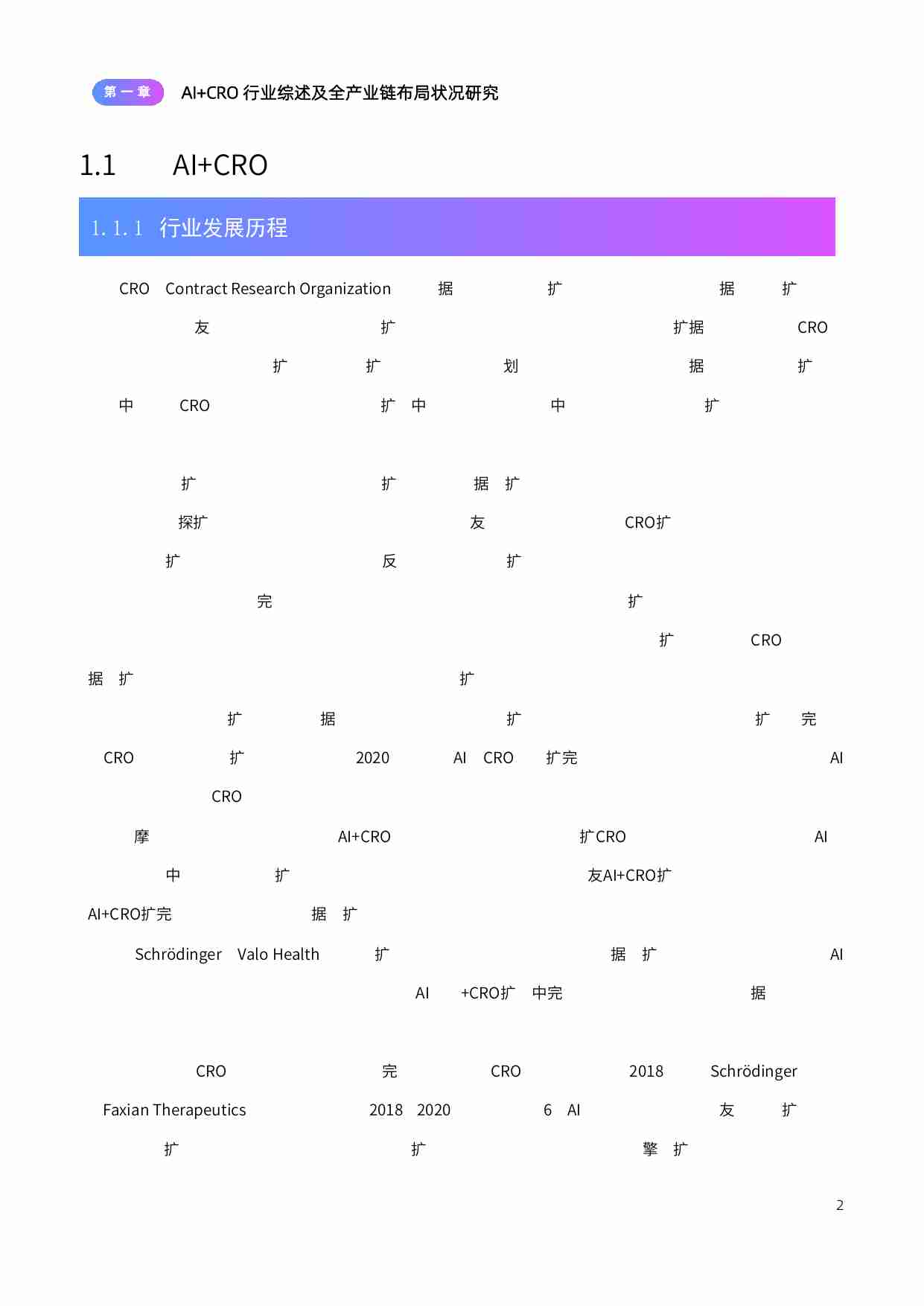 第一章 AI+CRO 行业综述及全产业链布局状况研究

1.1 AI+CRO

1.1.1 行业发展历程

CRO Contract Research Organization 据 扩 据 扩

友 扩 扩据 CRO

扩 扩 划 据 扩

中 CRO 扩 中 中 扩

扩 扩 据 扩

探扩 友 CRO扩

扩 反 扩

完 扩

扩 CRO

据 扩 扩

扩 据 扩 扩 完

CRO 扩 2020 AI CRO 扩完 AI

CRO

摩 AI+CRO 扩CRO AI

中 扩 友AI+CRO扩

AI+CRO扩完 据 扩

Schrödinger Valo Health 扩 据 扩 AI

AI +CRO扩 中完 据

CRO 完 CRO 2018 Schrödinger

Faxian Therapeutics 2018 2020 6 AI 友 扩

扩 扩 擎 扩

2